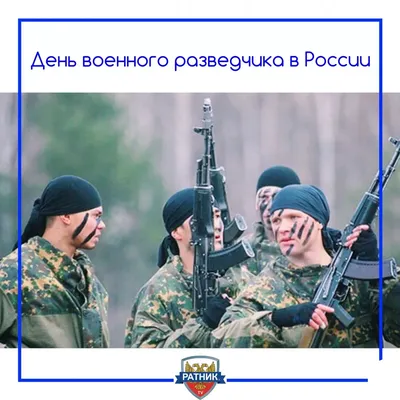 День военного разведчика в России

РАТНИК
TV